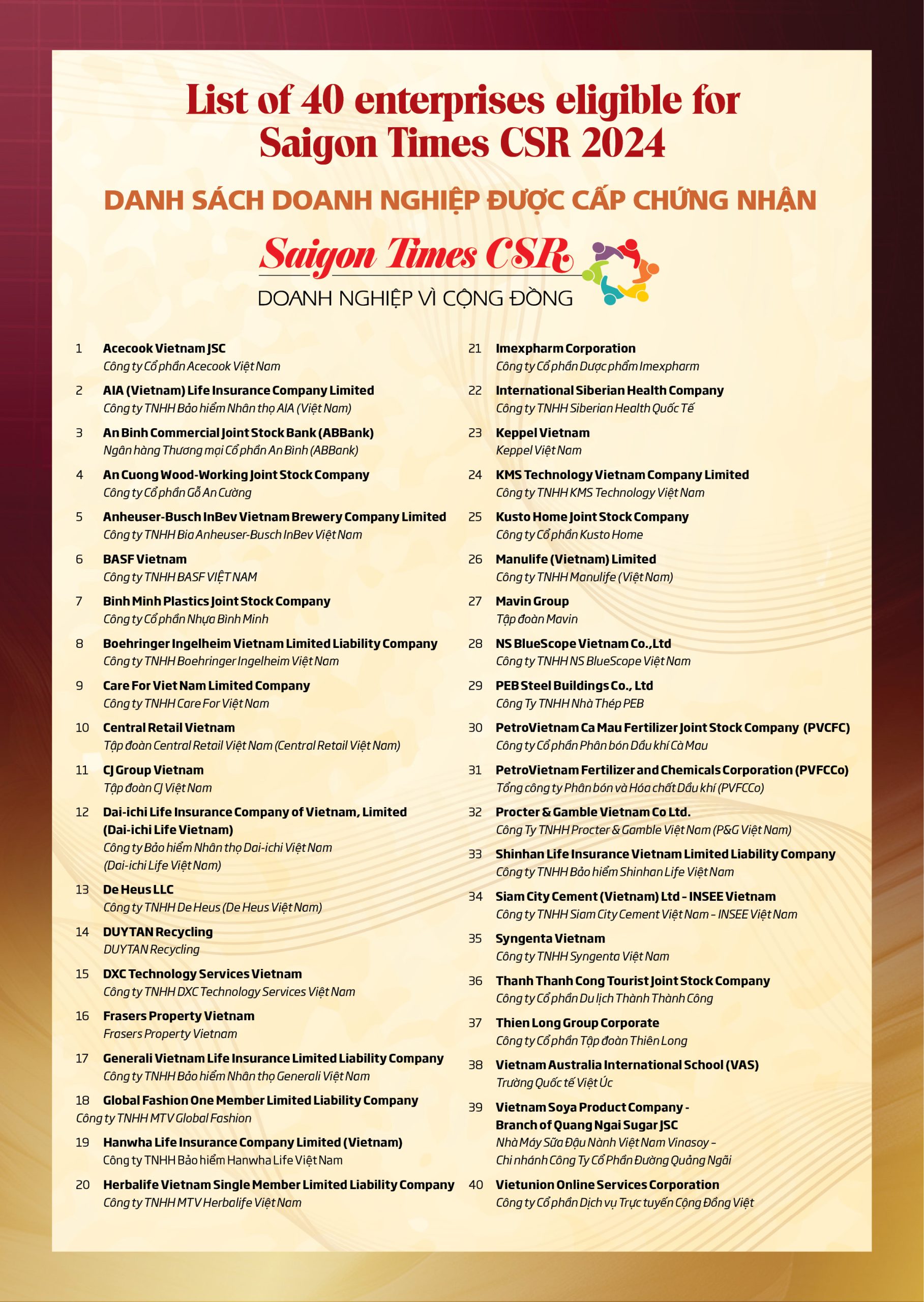 List of 40 enterprises eligible for Saigon Times CSR 2024

DANH SÁCH DOANH NGHIỆP ĐƯỢC CẤP CHỨNG NHẬN

Saigon Times CSR
DOANH NGHIỆP VÌ CỘNG ĐỒNG

1 Acecook Vietnam JSC
Công ty Cổ phần Acecook Việt Nam

2 AIA (Vietnam) Life Insurance Company Limited
Công ty TNHH Bảo hiểm Nhân thọ AIA (Việt Nam)

3 An Binh Commercial Joint Stock Bank (ABBank)
Ngân hàng Thương mại Cổ phần An Bình (ABBank)

4 An Cuong Wood-Working Joint Stock Company
Công ty Cổ phần Gỗ An Cường

5 Anheuser-Busch InBev Vietnam Brewery Company Limited
Công ty TNHH Bia Anheuser-Busch InBev Việt Nam

6 BASF Vietnam
Công ty TNHH BASF VIỆT NAM

7 Binh Minh Plastics Joint Stock Company
Công ty Cổ phần Nhựa Bình Minh

8 Boehringer Ingelheim Vietnam Limited Liability Company
Công ty TNHH Boehringer Ingelheim Việt Nam

9 Care For Viet Nam Limited Company
Công ty TNHH Care For Việt Nam

10 Central Retail Vietnam
Tập đoàn Central Retail Việt Nam (Central Retail Việt Nam)

11 CJ Group Vietnam
Tập đoàn CJ Việt Nam

12 Dai-ichi Life Insurance Company of Vietnam, Limited (Dai-ichi Life Vietnam)
Công ty Bảo hiểm Nhân thọ Dai-ichi Việt Nam (Dai-ichi Life Việt Nam)

13 De Heus LLC
Công ty TNHH De Heus (De Heus Việt Nam)

14 DUYTAN Recycling
DUYTAN Recycling

15 DXC Technology Services Vietnam
Công ty TNHH DXC Technology Services Việt Nam

16 Frasers Property Vietnam
Frasers Property Vietnam

17 Generali Vietnam Life Insurance Limited Liability Company
Công ty TNHH Bảo hiểm Nhân thọ Generali Việt Nam

18 Global Fashion One Member Limited Liability Company
Công ty TNHH MTV Global Fashion

19 Hanwha Life Insurance Company Limited (Vietnam)
Công ty TNHH Bảo hiểm Hanwha Life Việt Nam

20 Herbalife Vietnam Single Member Limited Liability Company
Công ty TNHH MTV Herbalife Việt Nam

21 Imexpharm Corporation
Công ty Cổ phần Dược phẩm Imexpharm

22 International Siberian Health Company
Công ty TNHH Siberian Health Quốc Tế

23 Keppel Vietnam
Keppel Việt Nam

24 KMS Technology Vietnam Company Limited
Công ty TNHH KMS Technology Việt Nam

25 Kusto Home Joint Stock Company
Công ty Cổ phần Kusto Home

26 Manulife (Vietnam) Limited
Công ty TNHH Manulife (Việt Nam)

27 Mavin Group
Tập đoàn Mavin

28 NS BlueScope Vietnam Co.,Ltd
Công ty TNHH NS BlueScope Việt Nam

29 PEB Steel Buildings Co., Ltd
Công Ty TNHH Nhà Thép PEB

30 PetroVietnam Ca Mau Fertilizer Joint Stock Company (PVCFC)
Công ty Cổ phần Phân bón Dầu khí Cà Mau

31 PetroVietnam Fertilizer and Chemicals Corporation (PVFCCo)
Tổng công ty Phân bón và Hóa chất Dầu khí (PVFCCo)

32 Procter & Gamble Vietnam Co Ltd.
Công Ty TNHH Procter & Gamble Việt Nam (P&G Việt Nam)

33 Shinhan Life Insurance Vietnam Limited Liability Company
Công ty TNHH Bảo hiểm Shinhan Life Việt Nam

34 Siam City Cement (Vietnam) Ltd - INSEE Vietnam
Công ty TNHH Siam City Cement Việt Nam - INSEE Việt Nam

35 Syngenta Vietnam
Công ty TNHH Syngenta Việt Nam

36 Thanh Thanh Cong Tourist Joint Stock Company
Công ty Cổ phần Du lịch Thành Thành Công

37 Thien Long Group Corporate
Công ty Cổ phần Tập đoàn Thiên Long

38 Vietnam Australia International School (VAS)
Trường Quốc tế Việt Úc

39 Vietnam Soya Product Company - Branch of Quang Ngai Sugar JSC
Nhà Máy Sữa Đậu Nành Việt Nam Vinasoy - Chi nhánh Công Ty Cổ Phần Đường Quảng Ngãi

40 Vietunion Online Services Corporation
Công ty Cổ phần Dịch vụ Trực tuyến Cộng Đồng Việt